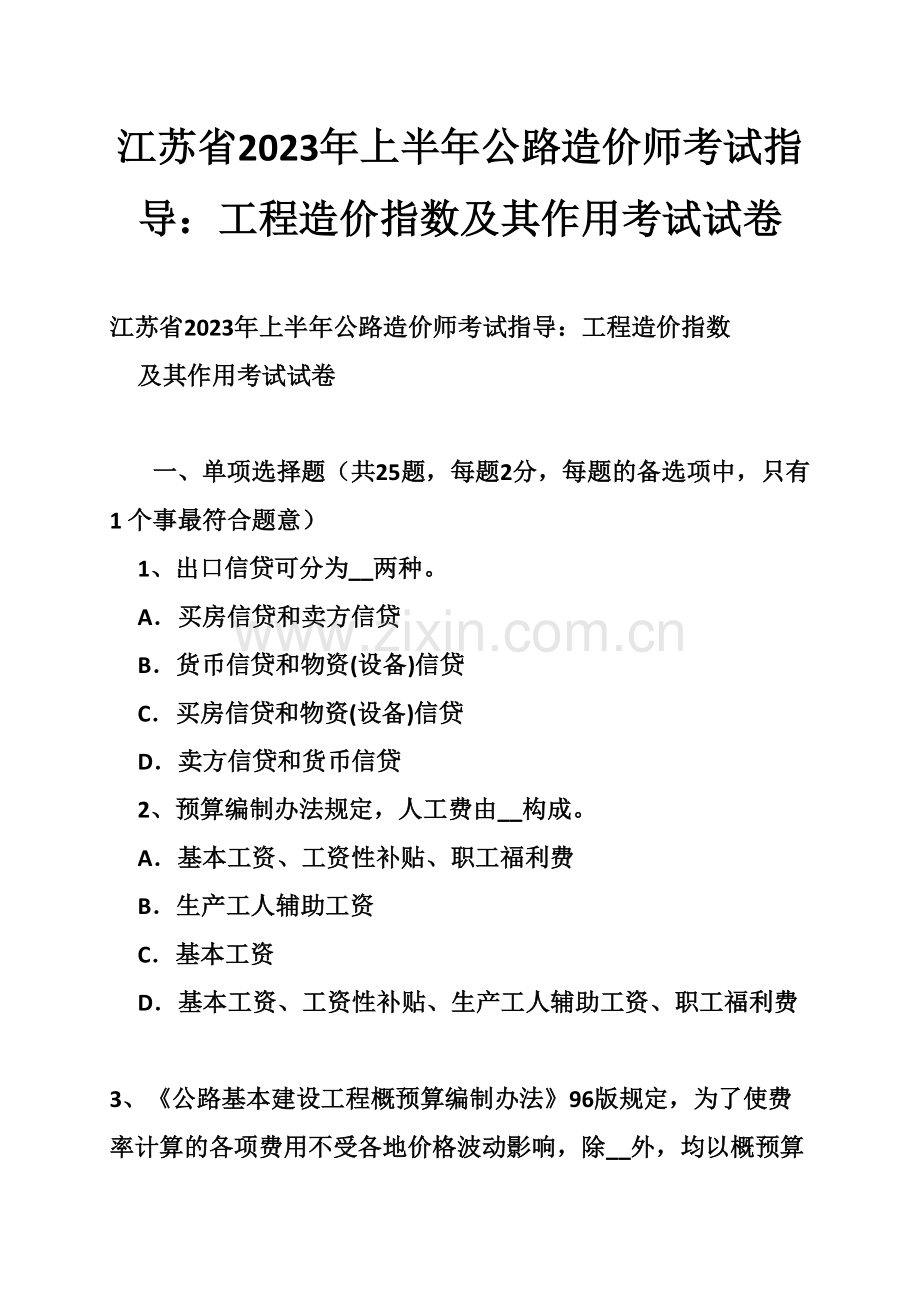 江苏省2023年上半年公路造价师考试指导：工程造价指数及其作用考试试卷

江苏省2023年上半年公路造价师考试指导：工程造价指数及其作用考试试卷

一、单项选择题（共25题，每题2分，每题的备选项中，只有1个事最符合题意）

1、出口信贷可分为__两种。

A．买房信贷和卖方信贷

B．货币信贷和物资(设备)信贷

C．买房信贷和物资(设备)信贷

D．卖方信贷和货币信贷

2、预算编制办法规定，人工费由__构成。

A．基本工资、工资性补贴、职工福利费

B．生产工人辅助工资

C．基本工资

D．基本工资、工资性补贴、生产工人辅助工资、职工福利费

3、《公路基本建设工程概预算编制办法》96版规定，为了使费率计算的各项费用不受各地价格波动影响，除__外，均以概预算

www.zixin.com.cn